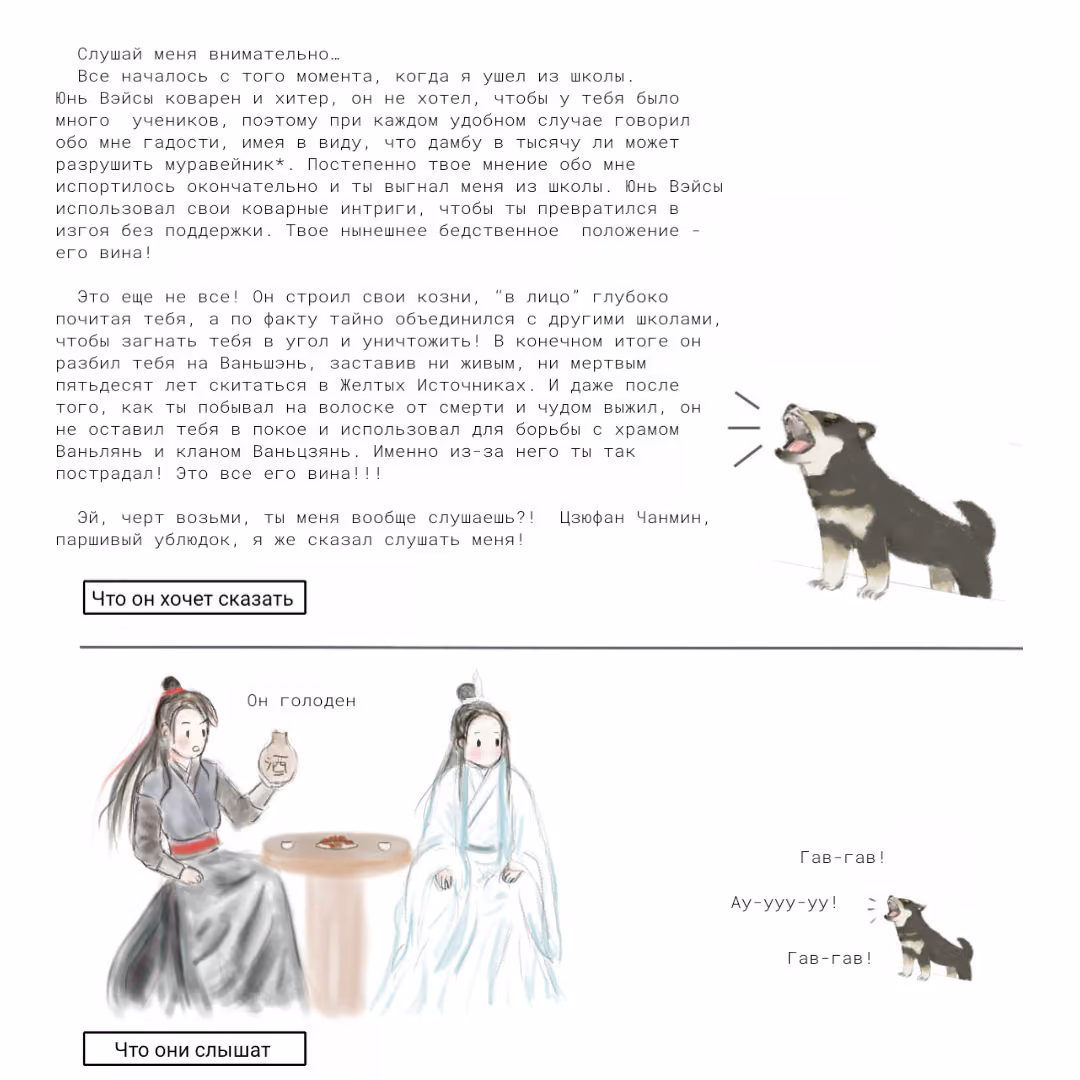 Слушай меня внимательно…
Все началось с того момента, когда я ушел из школы. Юнь Вэйсы коварен и хитер, он не хотел, чтобы у тебя было много учеников, поэтому при каждом удобном случае говорил обо мне гадости, имея в виду, что дамбу в тысячу ли может разрушить муравейник*. Постепенно твое мнение обо мне испортилось окончательно и ты выгнал меня из школы. Юнь Вэйсы использовал свои коварные интриги, чтобы ты превратился в изгоя без поддержки. Твое нынешнее бедственное положение - его вина!

Это еще не все! Он строил свои козни, "в лицо" глубоко почитая тебя, а по факту тайно объединился с другими школами, чтобы загнать тебя в угол и уничтожить! В конечном итоге он разбил тебя на Ваньшэнь, заставив ни живым, ни мертвым пятьдесят лет скитаться в Желтых Источниках. И даже после того, как ты побывал на волоске от смерти и чудом выжил, он не оставил тебя в покое и использовал для борьбы с храмом Ваньлянь и кланом Ваньцзянь. Именно из-за него ты так пострадал! Это все его вина!!!

Эй, черт возьми, ты меня вообще слушаешь?! Цзюфан Чанмин, паршивый ублюдок, я же сказал слушать меня!

Что он хочет сказать

Он голоден

酒

Гав-гав!

Ау-ууу-уу!

Гав-гав!

Что они слышат